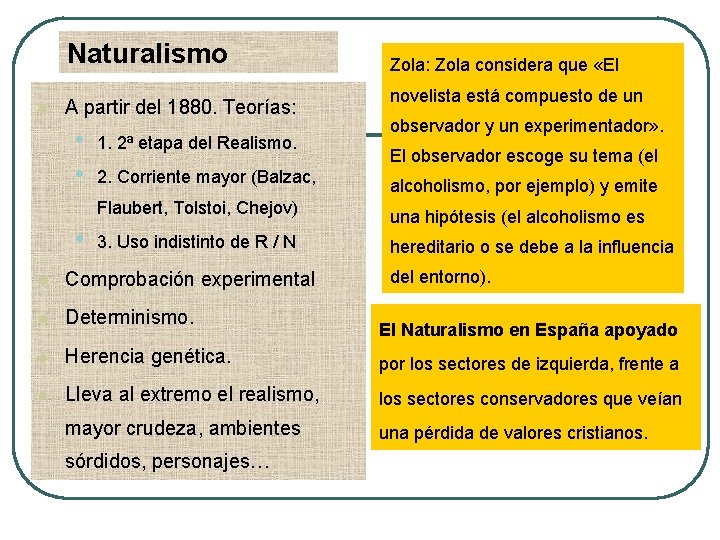 Naturalismo

A partir del 1880. Teorías:

1. 2ª etapa del Realismo.

2. Corriente mayor (Balzac, Flaubert, Tolstoi, Chejov)

3. Uso indistinto de R / N

Comprobación experimental

Determinismo.

Herencia genética.

Lleva al extremo el realismo, mayor crudeza, ambientes sórdidos, personajes…

Zola: Zola considera que «El novelista está compuesto de un observador y un experimentador». El observador escoge su tema (el alcoholismo, por ejemplo) y emite una hipótesis (el alcoholismo es hereditario o se debe a la influencia del entorno).

El Naturalismo en España apoyado por los sectores de izquierda, frente a los sectores conservadores que veían una pérdida de valores cristianos.